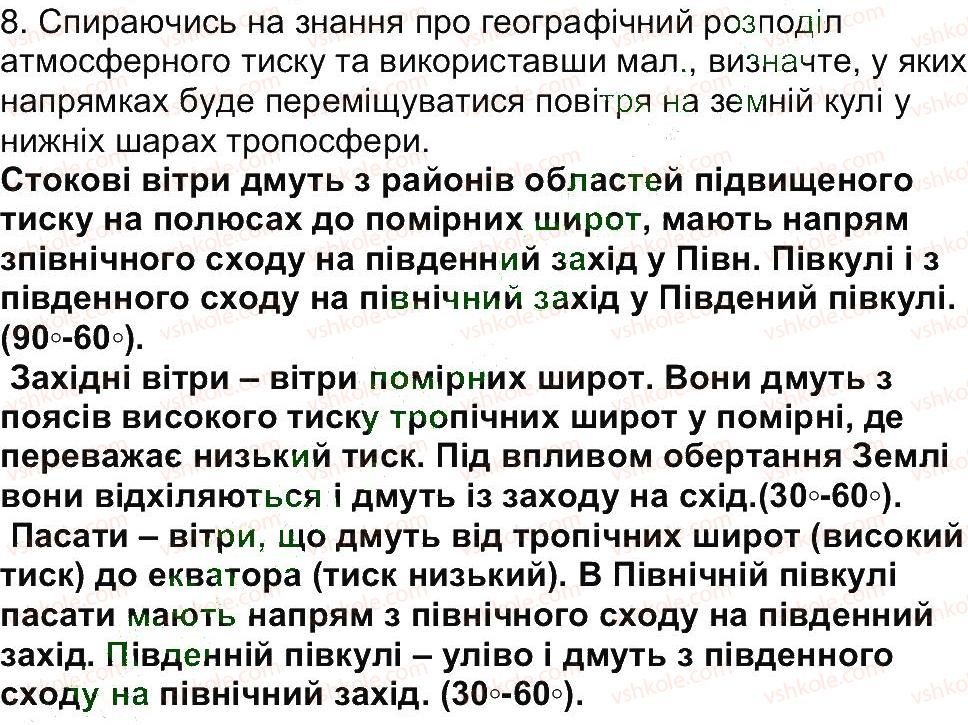 8. Спираючись на знання про географічний розподіл атмосферного тиску та використавши мал., визначте, у яких напрямках буде переміщуватися повітря на земній кулі у нижніх шарах тропосфери.

Стокові вітри дмуть з районів областей підвищеного тиску на полюсах до помірних широт, мають напрям зпівнічного сходу на південний захід у Півн. Півкулі і з південного сходу на північний захід у Південий півкулі. (90◦-60◦).

Західні вітри – вітри помірних широт. Вони дмуть з поясів високого тиску тропічних широт у помірні, де переважає низький тиск. Під впливом обертання Землі вони відхіляються і дмуть із заходу на схід.(30◦-60◦).

Пасати – вітри, що дмуть від тропічних широт (високий тиск) до екватора (тиск низький). В Північній півкулі пасати мають напрям з північного сходу на південний захід. Південній півкулі – уліво і дмуть з південного сходу на північний захід. (30◦-60◦).

vshkole.com